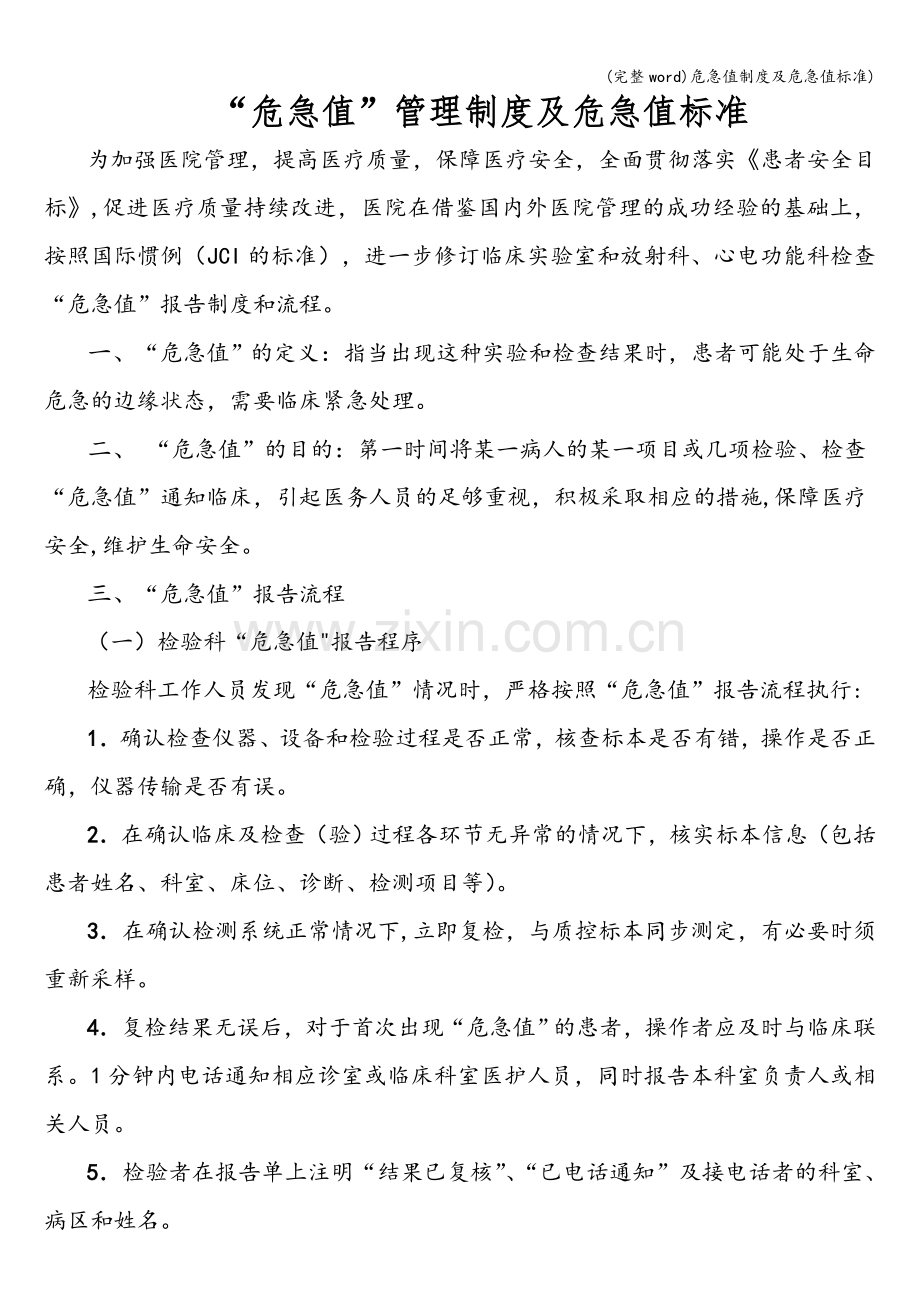 (完整word)危急值制度及危急值标准)

“危急值”管理制度及危急值标准

为加强医院管理，提高医疗质量，保障医疗安全，全面贯彻落实《患者安全目标》,促进医疗质量持续改进，医院在借鉴国内外医院管理的成功经验的基础上，按照国际惯例（JCI的标准），进一步修订临床实验室和放射科、心电功能科检查“危急值”报告制度和流程。

一、“危急值”的定义：指当出现这种实验和检查结果时，患者可能处于生命危急的边缘状态，需要临床紧急处理。

二、“危急值”的目的：第一时间将某一病人的某一项目或几项检验、检查“危急值”通知临床，引起医务人员的足够重视，积极采取相应的措施,保障医疗安全,维护生命安全。

三、“危急值”报告流程

（一）检验科“危急值"报告程序

检验科工作人员发现“危急值”情况时，严格按照“危急值”报告流程执行：

1．确认检查仪器、设备和检验过程是否正常，核查标本是否有错，操作是否正确，仪器传输是否有误。

2．在确认临床及检查（验）过程各环节无异常的情况下，核实标本信息（包括患者姓名、科室、床位、诊断、检测项目等）。

3．在确认检测系统正常情况下,立即复检，与质控标本同步测定，有必要时须重新采样。

4．复检结果无误后，对于首次出现“危急值”的患者，操作者应及时与临床联系。1分钟内电话通知相应诊室或临床科室医护人员，同时报告本科室负责人或相关人员。

5．检验者在报告单上注明“结果已复核”、“已电话通知”及接电话者的科室、病区和姓名。

www.zixin.com.cn